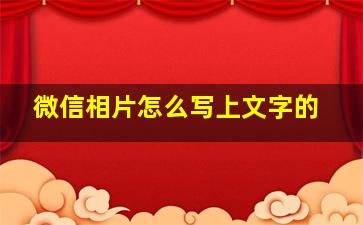 微信相片怎么写上文字的